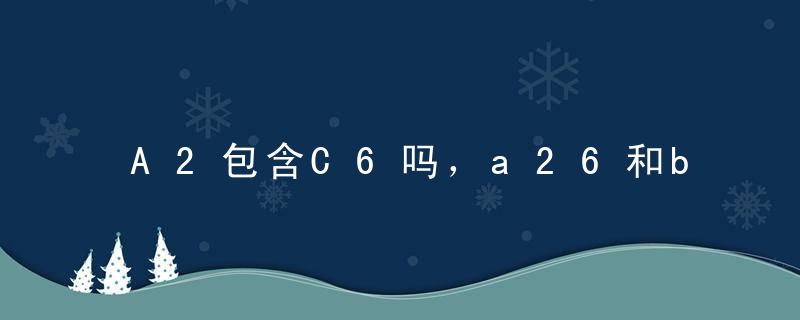 A2包含C6吗，a26和b